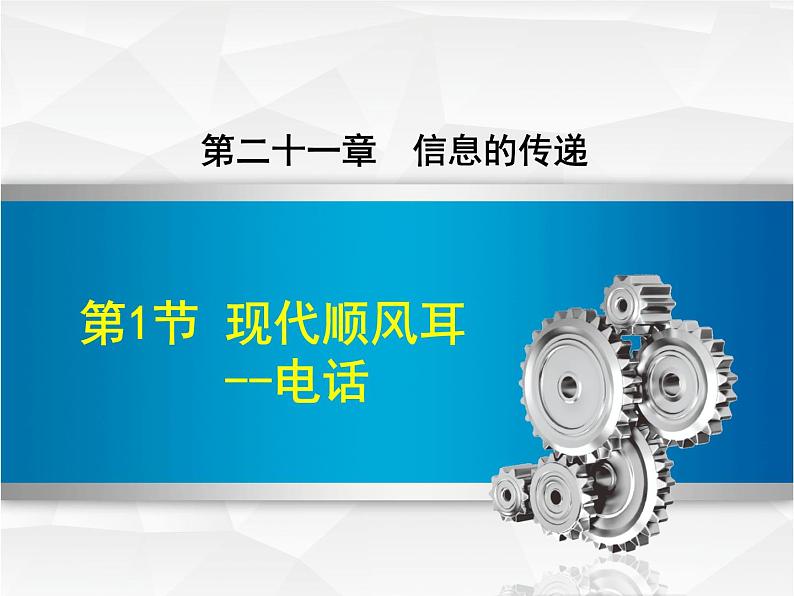 第二十一章　信息的传递

第1节  现代顺风耳
--电话